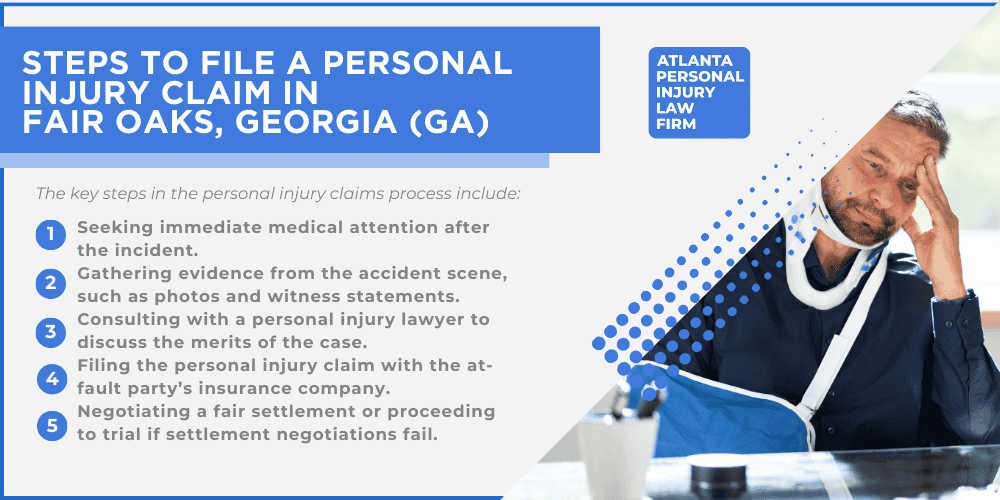 STEPS TO FILE A PERSONAL INJURY CLAIM IN FAIR OAKS, GEORGIA (GA)

ATLANTA PERSONAL INJURY LAW FIRM

The key steps in the personal injury claims process include:

1 Seeking immediate medical attention after the incident.

2 Gathering evidence from the accident scene, such as photos and witness statements.

3 Consulting with a personal injury lawyer to discuss the merits of the case.

4 Filing the personal injury claim with the at-fault party's insurance company.

5 Negotiating a fair settlement or proceeding to trial if settlement negotiations fail.